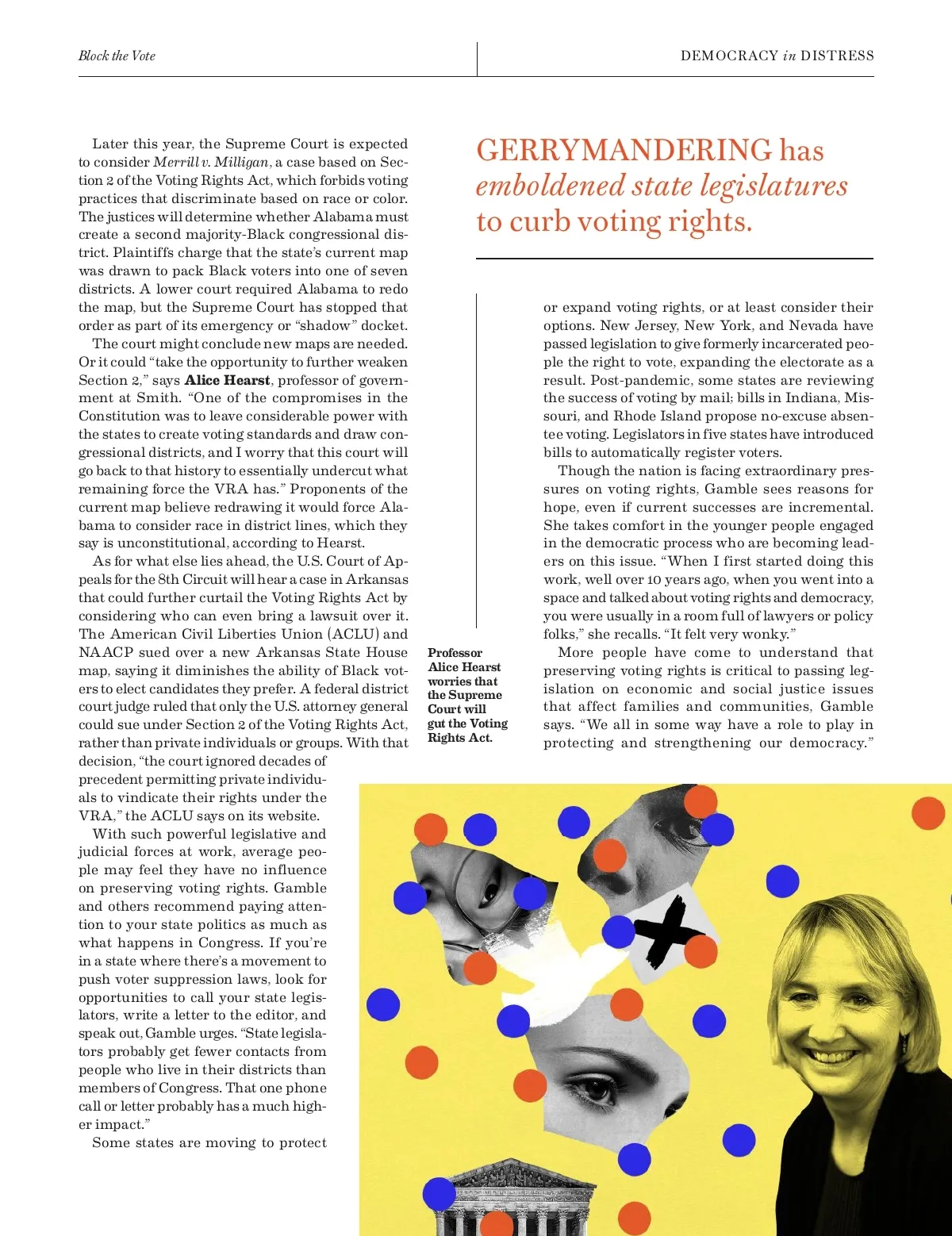 Block the Vote

DEMOCRACY in DISTRESS

Later this year, the Supreme Court is expected to consider Merrill v. Milligan, a case based on Section 2 of the Voting Rights Act, which forbids voting practices that discriminate based on race or color. The justices will determine whether Alabama must create a second majority-Black congressional district. Plaintiffs charge that the state's current map was drawn to pack Black voters into one of seven districts. A lower court required Alabama to redo the map, but the Supreme Court has stopped that order as part of its emergency or "shadow" docket.

The court might conclude new maps are needed. Or it could "take the opportunity to further weaken Section 2," says Alice Hearst, professor of government at Smith. "One of the compromises in the Constitution was to leave considerable power with the states to create voting standards and draw congressional districts, and I worry that this court will go back to that history to essentially undercut what remaining force the VRA has." Proponents of the current map believe redrawing it would force Alabama to consider race in district lines, which they say is unconstitutional, according to Hearst.

As for what else lies ahead, the U.S. Court of Appeals for the 8th Circuit will hear a case in Arkansas that could further curtail the Voting Rights Act by considering who can even bring a lawsuit over it. The American Civil Liberties Union (ACLU) and NAACP sued over a new Arkansas State House map, saying it diminishes the ability of Black voters to elect candidates they prefer. A federal district court judge ruled that only the U.S. attorney general could sue under Section 2 of the Voting Rights Act, rather than private individuals or groups. With that decision, "the court ignored decades of precedent permitting private individuals to vindicate their rights under the VRA," the ACLU says on its website.

With such powerful legislative and judicial forces at work, average people may feel they have no influence on preserving voting rights. Gamble and others recommend paying attention to your state politics as much as what happens in Congress. If you're in a state where there's a movement to push voter suppression laws, look for opportunities to call your state legislators, write a letter to the editor, and speak out, Gamble urges. "State legislators probably get fewer contacts from people who live in their districts than members of Congress. That one phone call or letter probably has a much higher impact."

Some states are moving to protect

GERRYMANDERING has emboldened state legislatures to curb voting rights.

or expand voting rights, or at least consider their options. New Jersey, New York, and Nevada have passed legislation to give formerly incarcerated people the right to vote, expanding the electorate as a result. Post-pandemic, some states are reviewing the success of voting by mail; bills in Indiana, Missouri, and Rhode Island propose no-excuse absentee voting. Legislators in five states have introduced bills to automatically register voters.

Though the nation is facing extraordinary pressures on voting rights, Gamble sees reasons for hope, even if current successes are incremental. She takes comfort in the younger people engaged in the democratic process who are becoming leaders on this issue. "When I first started doing this work, well over 10 years ago, when you went into a space and talked about voting rights and democracy, you were usually in a room full of lawyers or policy folks," she recalls. "It felt very wonky."

More people have come to understand that preserving voting rights is critical to passing legislation on economic and social justice issues that affect families and communities, Gamble says. "We all in some way have a role to play in protecting and strengthening our democracy."

Professor Alice Hearst worries that the Supreme Court will gut the Voting Rights Act.